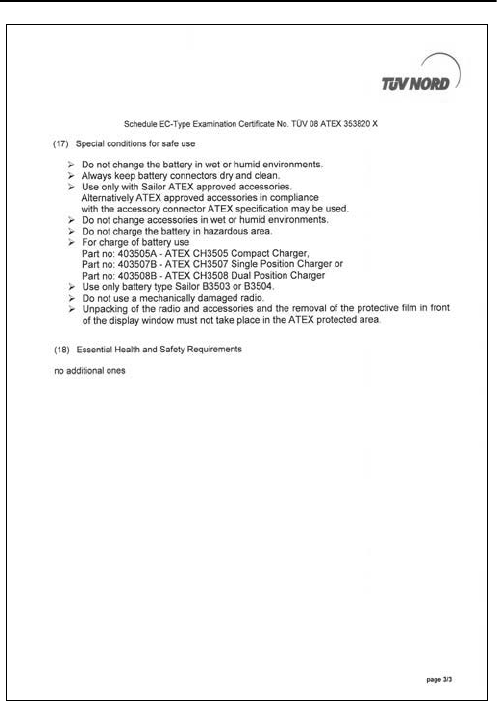 TÜV NORD

Schedule EC-Type Examination Certificate No. TÜV 08 ATEX 353820 X

(17) Special conditions for safe use

➢ Do not change the battery in wet or humid environments.
➢ Always keep battery connectors dry and clean.
➢ Use only with Sailor ATEX approved accessories. Alternatively ATEX approved accessories in compliance with the accessory connector ATEX specification may be used.
➢ Do not change accessories in wet or humid environments.
➢ Do not charge the battery in hazardous area.
➢ For charge of battery use
Part no: 403505A - ATEX CH3505 Compact Charger,
Part no: 403507B - ATEX CH3507 Single Position Charger or
Part no: 403508B - ATEX CH3508 Dual Position Charger
➢ Use only battery type Sailor B3503 or B3504.
➢ Do not use a mechanically damaged radio.
➢ Unpacking of the radio and accessories and the removal of the protective film in front of the display window must not take place in the ATEX protected area.

(18) Essential Health and Safety Requirements

no additional ones

page 3/3